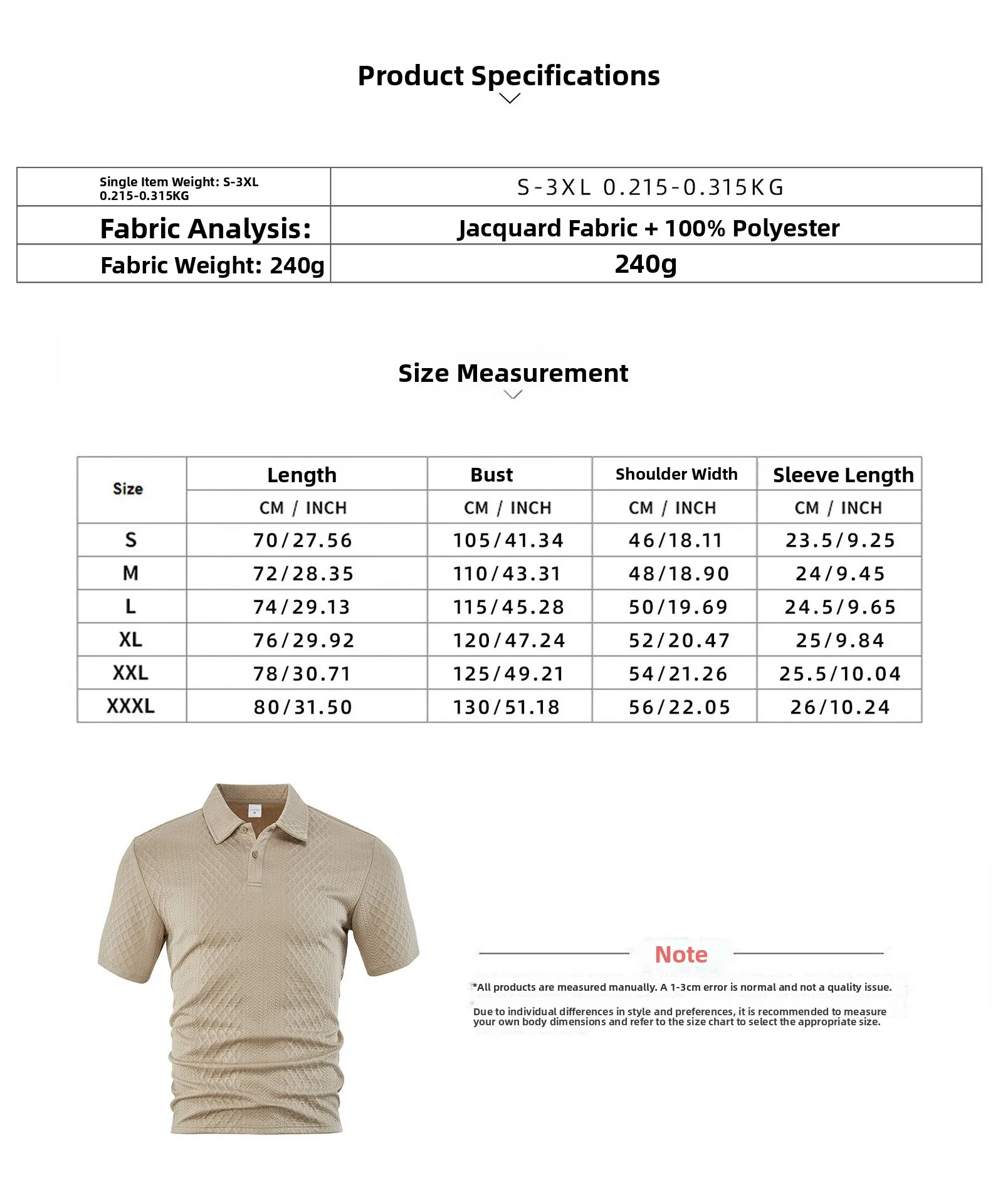 Product Specifications

| Single Item Weight: S-3XL 0.215-0.315KG | S-3XL 0.215-0.315KG |
|---|---|
| Fabric Analysis: | Jacquard Fabric + 100% Polyester |
| Fabric Weight: 240g | 240g |

Size Measurement

| Size | Length | Bust | Shoulder Width | Sleeve Length |
|---|---|---|---|---|
| | CM / INCH | CM / INCH | CM / INCH | CM / INCH |
| S | 70/27.56 | 105/41.34 | 46/18.11 | 23.5/9.25 |
| M | 72/28.35 | 110/43.31 | 48/18.90 | 24/9.45 |
| L | 74/29.13 | 115/45.28 | 50/19.69 | 24.5/9.65 |
| XL | 76/29.92 | 120/47.24 | 52/20.47 | 25/9.84 |
| XXL | 78/30.71 | 125/49.21 | 54/21.26 | 25.5/10.04 |
| XXXL | 80/31.50 | 130/51.18 | 56/22.05 | 26/10.24 |

Note

*All products are measured manually. A 1-3cm error is normal and not a quality issue.

Due to individual differences in style and preferences, it is recommended to measure your own body dimensions and refer to the size chart to select the appropriate size.